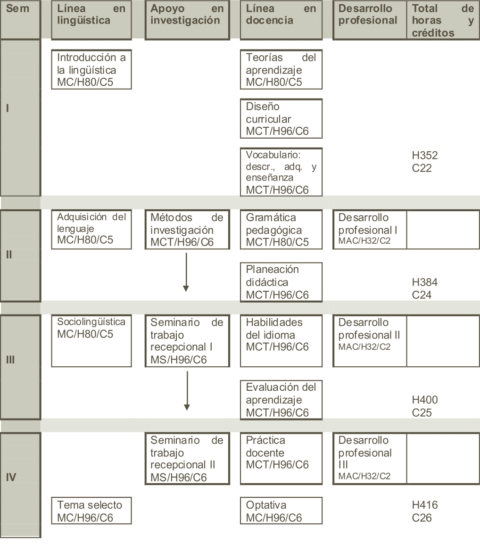 | Sem | Línea en lingüística | Apoyo en investigación | Línea en docencia | Desarrollo profesional | Total de horas y créditos |
|---|---|---|---|---|---|
| I | Introducción a la lingüística MC/H80/C5 | | Teorías del aprendizaje MC/H80/C5 | | |
| | | | Diseño curricular MCT/H96/C6 | | |
| | | | Vocabulario: descr., adq. y enseñanza MCT/H96/C6 | | H352 C22 |
| II | Adquisición del lenguaje MC/H80/C5 | Métodos de investigación MCT/H96/C6 | Gramática pedagógica MCT/H80/C5 | Desarrollo profesional I MAC/H32/C2 | |
| | | | Planeación didáctica MCT/H96/C6 | | H384 C24 |
| III | Sociolingüística MC/H80/C5 | Seminario de trabajo recepcional I MS/H96/C6 | Habilidades del idioma MCT/H96/C6 | Desarrollo profesional II MAC/H32/C2 | |
| | | | Evaluación del aprendizaje MCT/H96/C6 | | H400 C25 |
| IV | | Seminario de trabajo recepcional II MS/H96/C6 | Práctica docente MCT/H96/C6 | Desarrollo profesional III MAC/H32/C2 | |
| | Tema selecto MC/H96/C6 | | Optativa MC/H96/C6 | | H416 C26 |